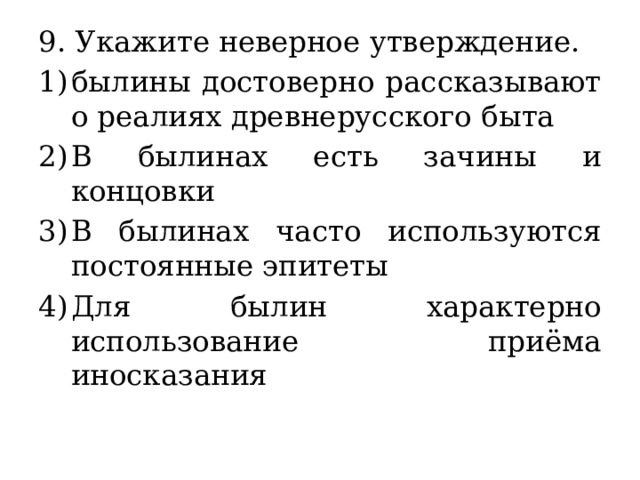 9. Укажите неверное утверждение.
1) былины достоверно рассказывают о реалиях древнерусского быта
2) В былинах есть зачины и концовки
3) В былинах часто используются постоянные эпитеты
4) Для былин характерно использование приёма иносказания